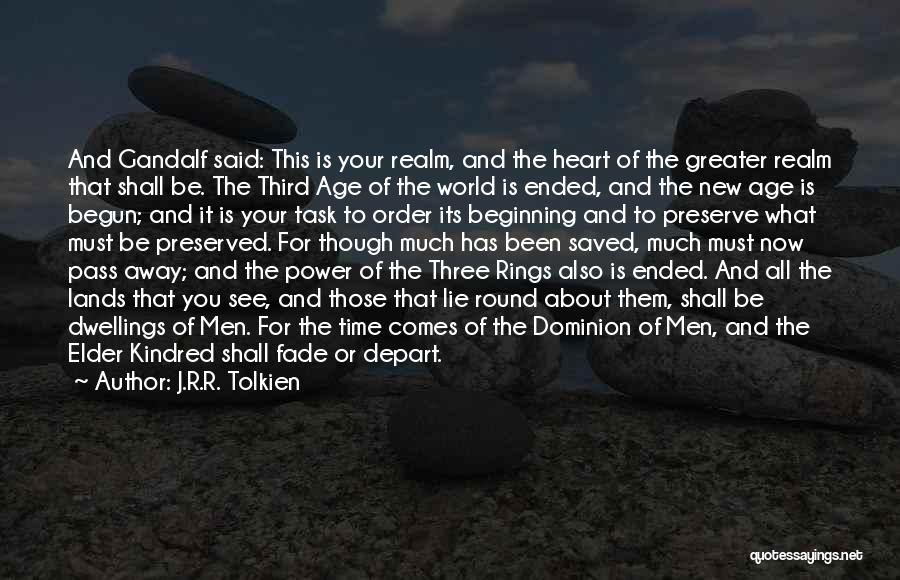 And Gandalf said: This is your realm, and the heart of the greater realm that shall be. The Third Age of the world is ended, and the new age is begun; and it is your task to order its beginning and to preserve what must be preserved. For though much has been saved, much must now pass away; and the power of the Three Rings also is ended. And all the lands that you see, and those that lie round about them, shall be dwellings of Men. For the time comes of the Dominion of Men, and the Elder Kindred shall fade or depart.
~ Author: J.R.R. Tolkien

quotessayings.net